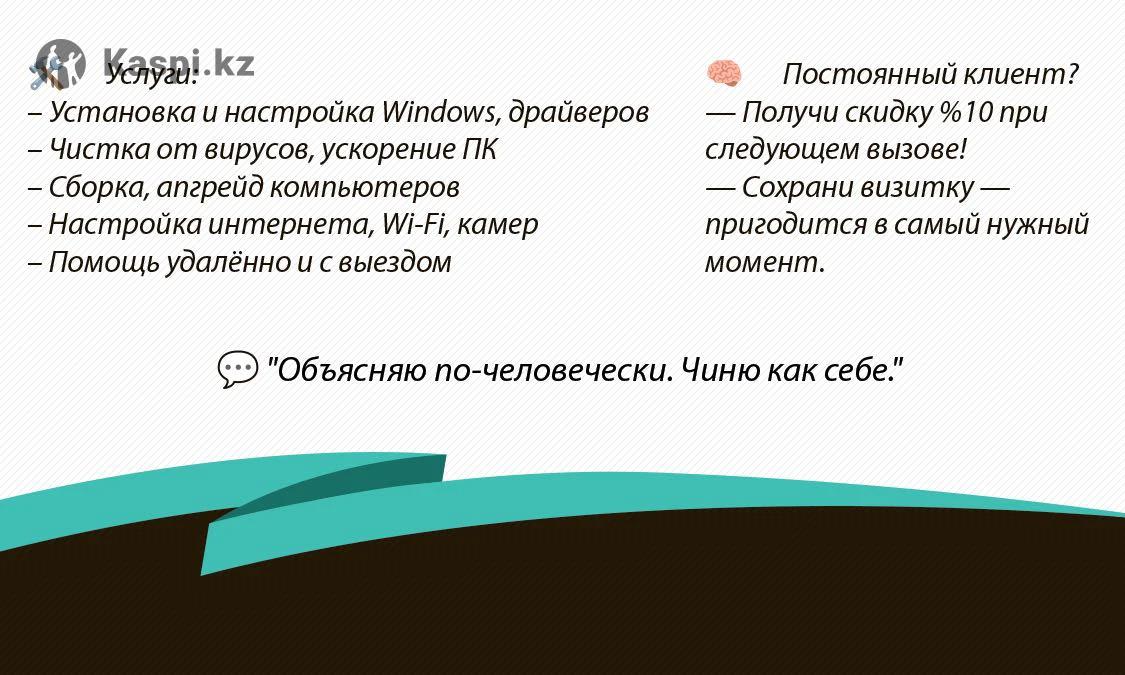 Kaspi.kz

Услуги:
– Установка и настройка Windows, драйверов
– Чистка от вирусов, ускорение ПК
– Сборка, апгрейд компьютеров
– Настройка интернета, Wi-Fi, камер
– Помощь удалённо и с выездом

Постоянный клиент?
— Получи скидку %10 при следующем вызове!
— Сохрани визитку — пригодится в самый нужный момент.

"Объясняю по-человечески. Чиню как себе."